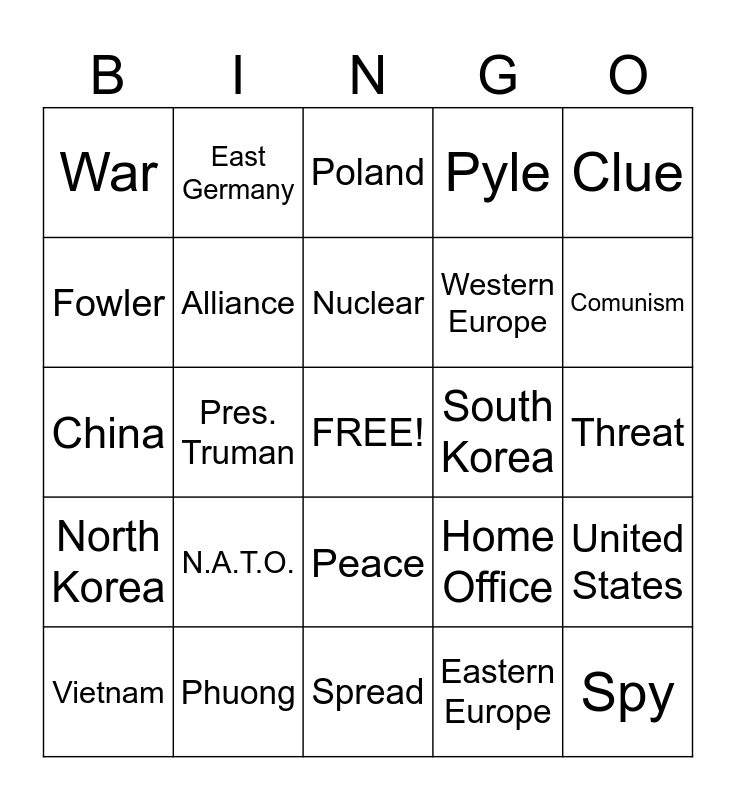 | B | I | N | G | O |
|---|---|---|---|---|
| War | East Germany | Poland | Pyle | Clue |
| Fowler | Alliance | Nuclear | Western Europe | Comunism |
| China | Pres. Truman | FREE! | South Korea | Threat |
| North Korea | N.A.T.O. | Peace | Home Office | United States |
| Vietnam | Phuong | Spread | Eastern Europe | Spy |